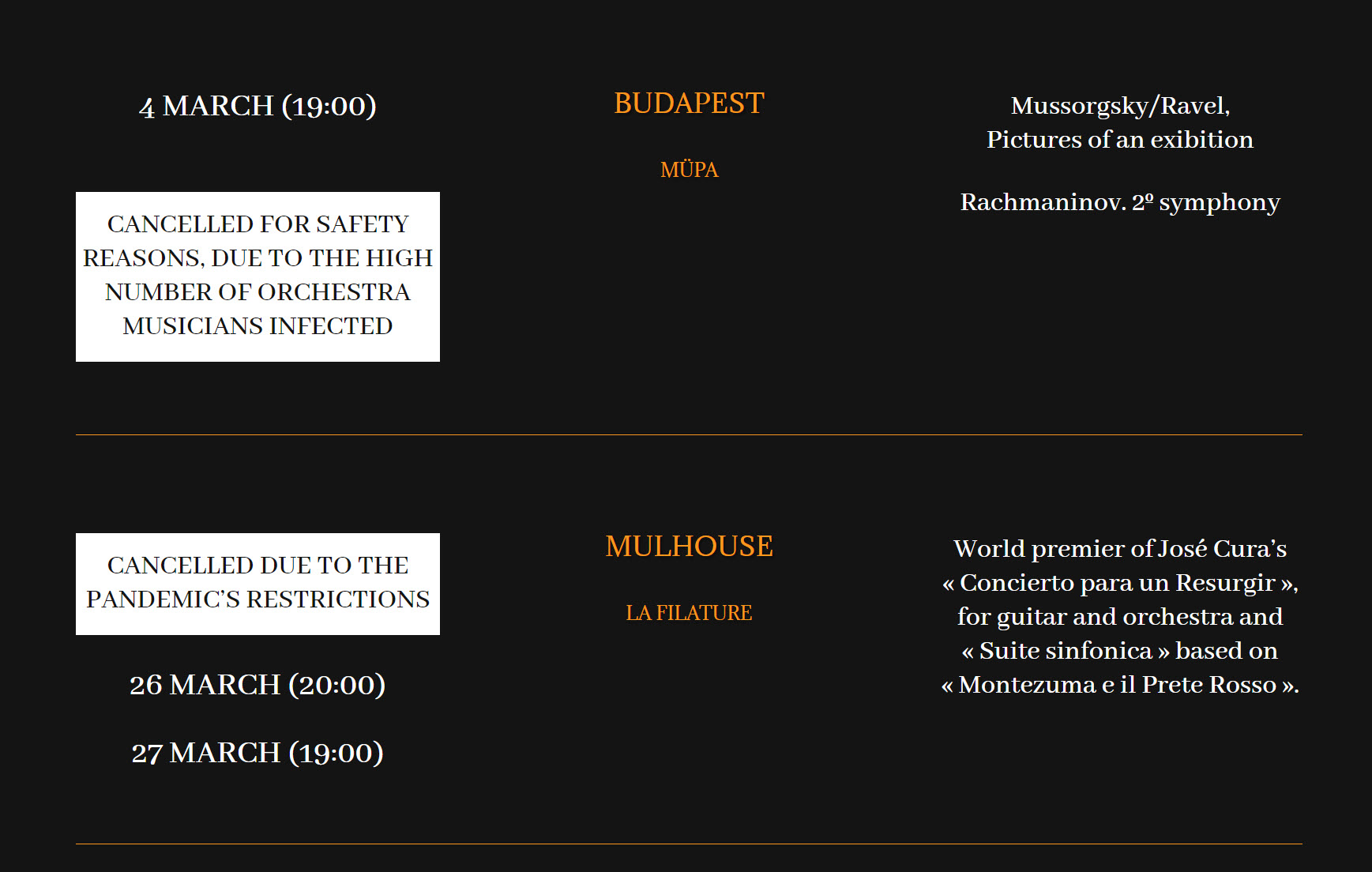 4 MARCH (19:00)

CANCELLED FOR SAFETY REASONS, DUE TO THE HIGH NUMBER OF ORCHESTRA MUSICIANS INFECTED

BUDAPEST

MÜPA

Mussorgsky/Ravel, Pictures of an exibition

Rachmaninov. 2º symphony

CANCELLED DUE TO THE PANDEMIC'S RESTRICTIONS

26 MARCH (20:00)

27 MARCH (19:00)

MULHOUSE

LA FILATURE

World premier of José Cura's « Concierto para un Resurgir », for guitar and orchestra and « Suite sinfonica » based on « Montezuma e il Prete Rosso ».